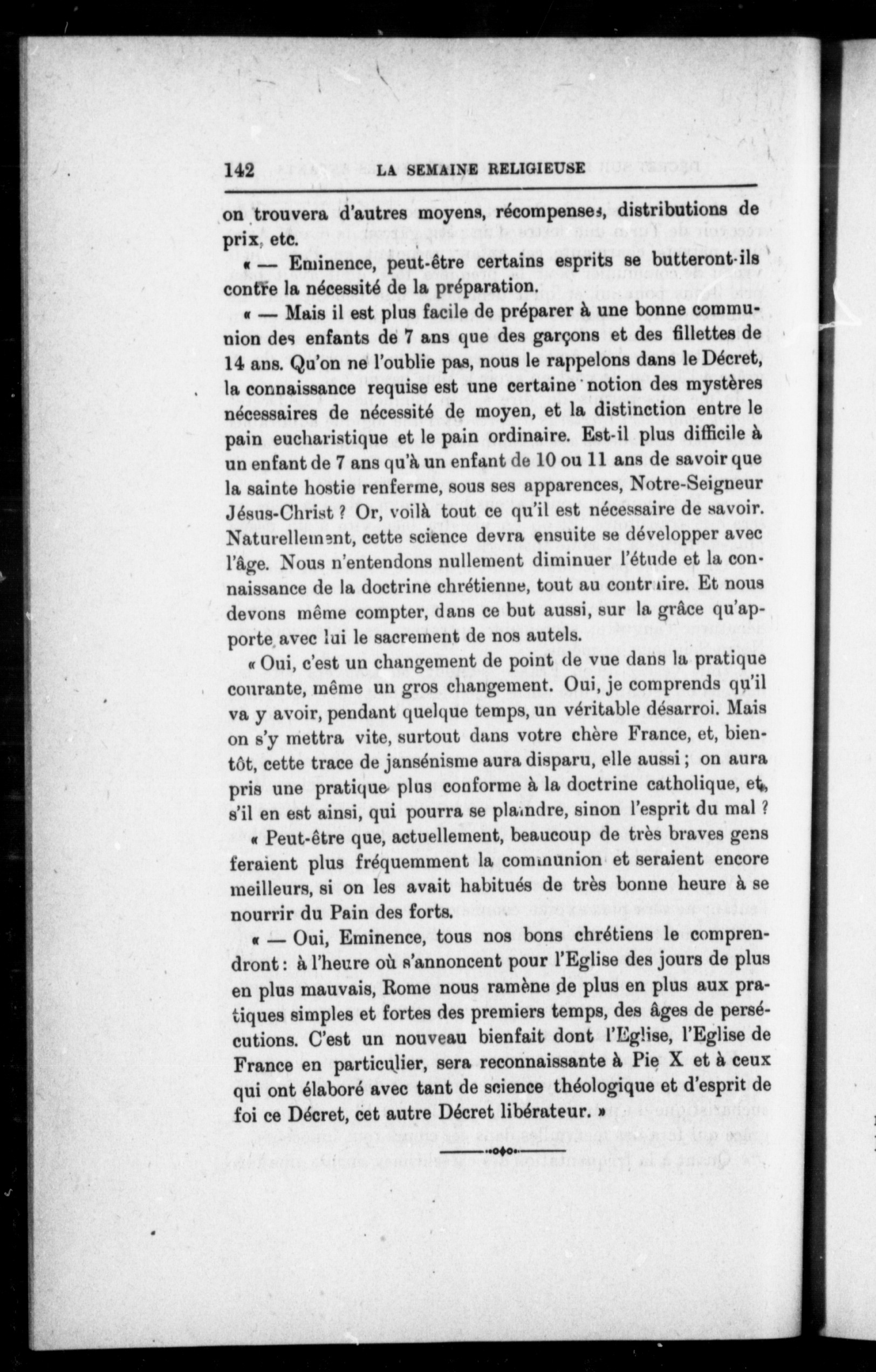 142 LA SEMAINE RELIGIEUSE

on trouvera d'autres moyens, récompenses, distributions de prix, etc.

« — Eminence, peut-être certains esprits se butteront-ils contre la nécessité de la préparation.

« — Mais il est plus facile de préparer à une bonne communion des enfants de 7 ans que des garçons et des fillettes de 14 ans. Qu'on ne l'oublie pas, nous le rappelons dans le Décret, la connaissance requise est une certaine notion des mystères nécessaires de nécessité de moyen, et la distinction entre le pain eucharistique et le pain ordinaire. Est-il plus difficile à un enfant de 7 ans qu'à un enfant de 10 ou 11 ans de savoir que la sainte hostie renferme, sous ses apparences, Notre-Seigneur Jésus-Christ ? Or, voilà tout ce qu'il est nécessaire de savoir. Naturellement, cette science devra ensuite se développer avec l'âge. Nous n'entendons nullement diminuer l'étude et la connaissance de la doctrine chrétienne, tout au contraire. Et nous devons même compter, dans ce but aussi, sur la grâce qu'apporte avec lui le sacrement de nos autels.

« Oui, c'est un changement de point de vue dans la pratique courante, même un gros changement. Oui, je comprends qu'il va y avoir, pendant quelque temps, un véritable désarroi. Mais on s'y mettra vite, surtout dans votre chère France, et, bientôt, cette trace de jansénisme aura disparu, elle aussi ; on aura pris une pratique plus conforme à la doctrine catholique, et, s'il en est ainsi, qui pourra se plaindre, sinon l'esprit du mal ?

« Peut-être que, actuellement, beaucoup de très braves gens feraient plus fréquemment la communion et seraient encore meilleurs, si on les avait habitués de très bonne heure à se nourrir du Pain des forts.

« — Oui, Eminence, tous nos bons chrétiens le comprendront : à l'heure où s'annoncent pour l'Eglise des jours de plus en plus mauvais, Rome nous ramène de plus en plus aux pratiques simples et fortes des premiers temps, des âges de persécutions. C'est un nouveau bienfait dont l'Eglise, l'Eglise de France en particulier, sera reconnaissante à Pie X et à ceux qui ont élaboré avec tant de science théologique et d'esprit de foi ce Décret, cet autre Décret libérateur. »